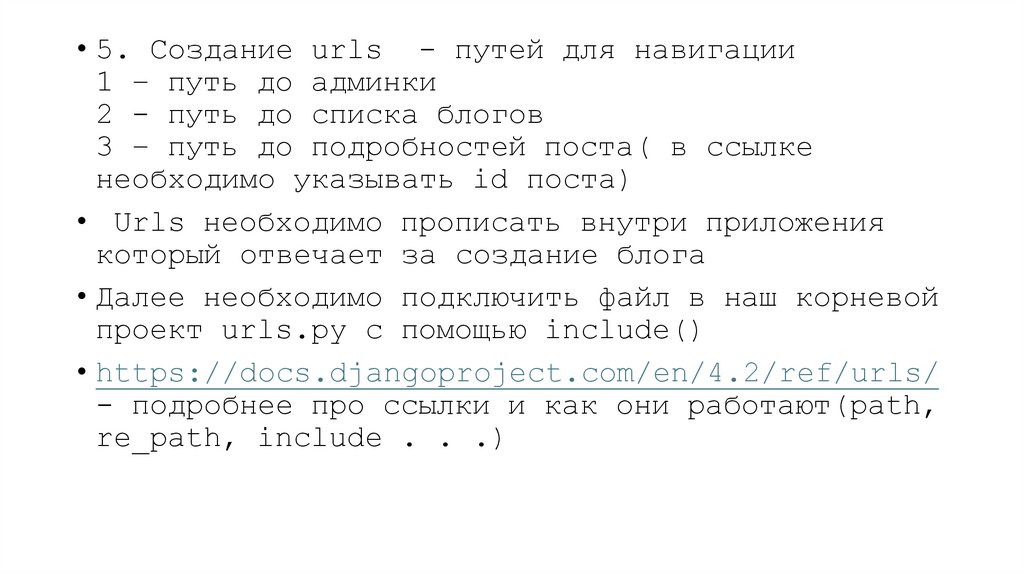 • 5. Создание urls  - путей для навигации
1 – путь до админки
2 - путь до списка блогов
3 – путь до подробностей поста( в ссылке необходимо указывать id поста)

•  Urls необходимо прописать внутри приложения который отвечает за создание блога

• Далее необходимо подключить файл в наш корневой проект urls.py с помощью include()

• https://docs.djangoproject.com/en/4.2/ref/urls/ - подробнее про ссылки и как они работают(path, re_path, include . . .)